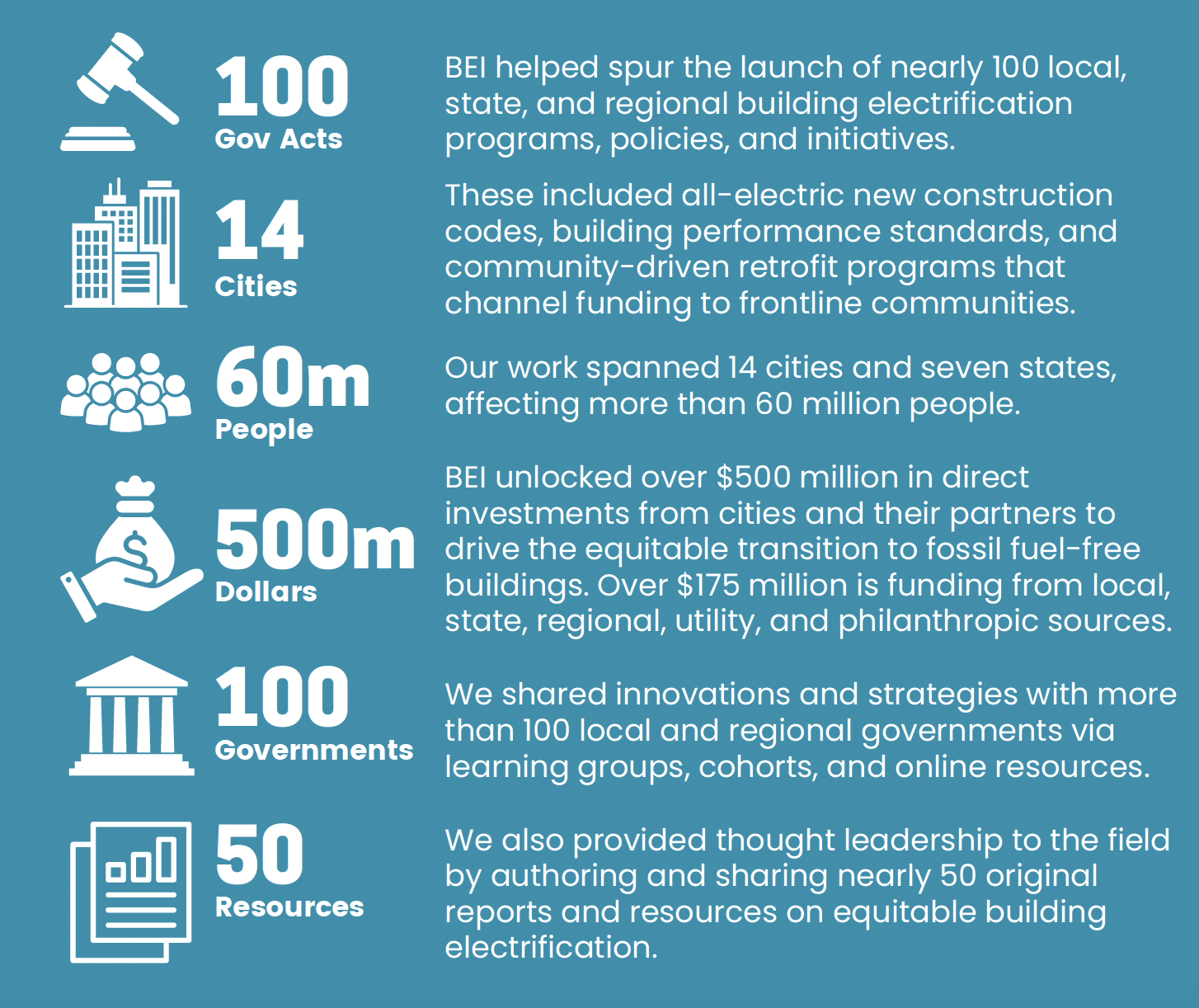 100
Gov Acts

BEI helped spur the launch of nearly 100 local, state, and regional building electrification programs, policies, and initiatives.

14
Cities

These included all-electric new construction codes, building performance standards, and community-driven retrofit programs that channel funding to frontline communities.

60m
People

Our work spanned 14 cities and seven states, affecting more than 60 million people.

500m
Dollars

BEI unlocked over \$500 million in direct investments from cities and their partners to drive the equitable transition to fossil fuel-free buildings. Over \$175 million is funding from local, state, regional, utility, and philanthropic sources.

100
Governments

We shared innovations and strategies with more than 100 local and regional governments via learning groups, cohorts, and online resources.

50
Resources

We also provided thought leadership to the field by authoring and sharing nearly 50 original reports and resources on equitable building electrification.